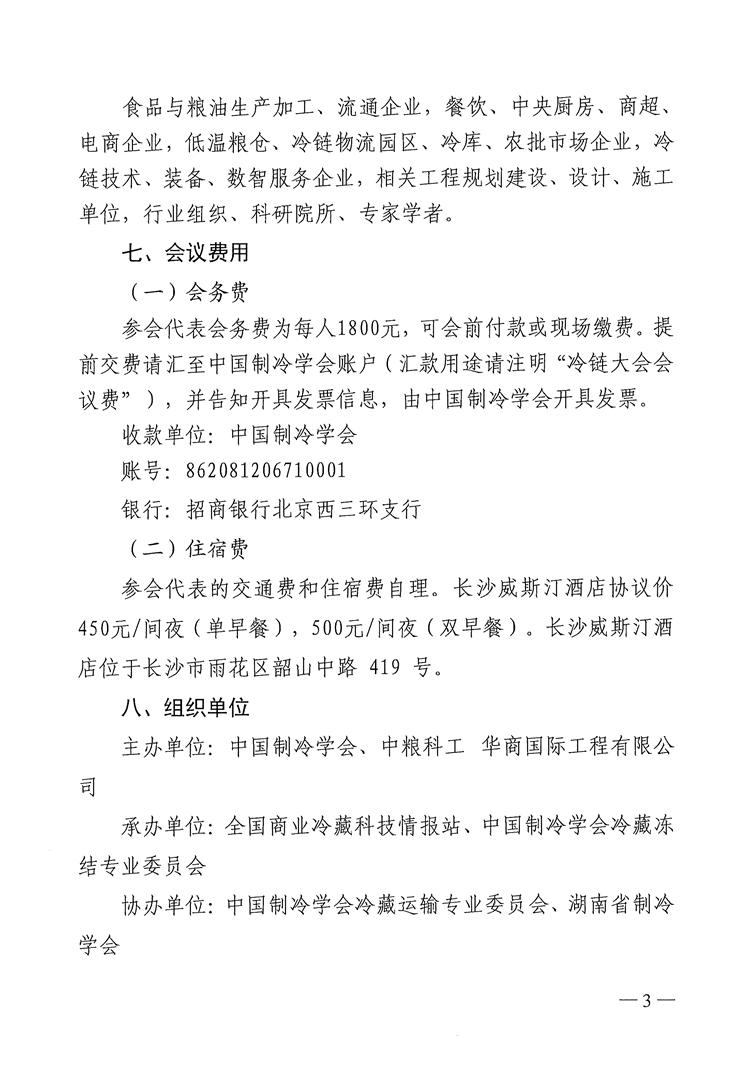 食品与粮油生产加工、流通企业，餐饮、中央厨房、商超、电商企业，低温粮仓、冷链物流园区、冷库、农批市场企业，冷链技术、装备、数智服务企业，相关工程规划建设、设计、施工单位，行业组织、科研院所、专家学者。

七、会议费用

（一）会务费

参会代表会务费为每人1800元，可会前付款或现场缴费。提前交费请汇至中国制冷学会账户（汇款用途请注明“冷链大会会议费”），并告知开具发票信息，由中国制冷学会开具发票。

收款单位：中国制冷学会

账号：862081206710001

银行：招商银行北京西三环支行

（二）住宿费

参会代表的交通费和住宿费自理。长沙威斯汀酒店协议价450元/间夜（单早餐），500元/间夜（双早餐）。长沙威斯汀酒店位于长沙市雨花区韶山中路 419 号。

八、组织单位

主办单位：中国制冷学会、中粮科工 华商国际工程有限公司

承办单位：全国商业冷藏科技情报站、中国制冷学会冷藏冻结专业委员会

协办单位：中国制冷学会冷藏运输专业委员会、湖南省制冷学会

—3—